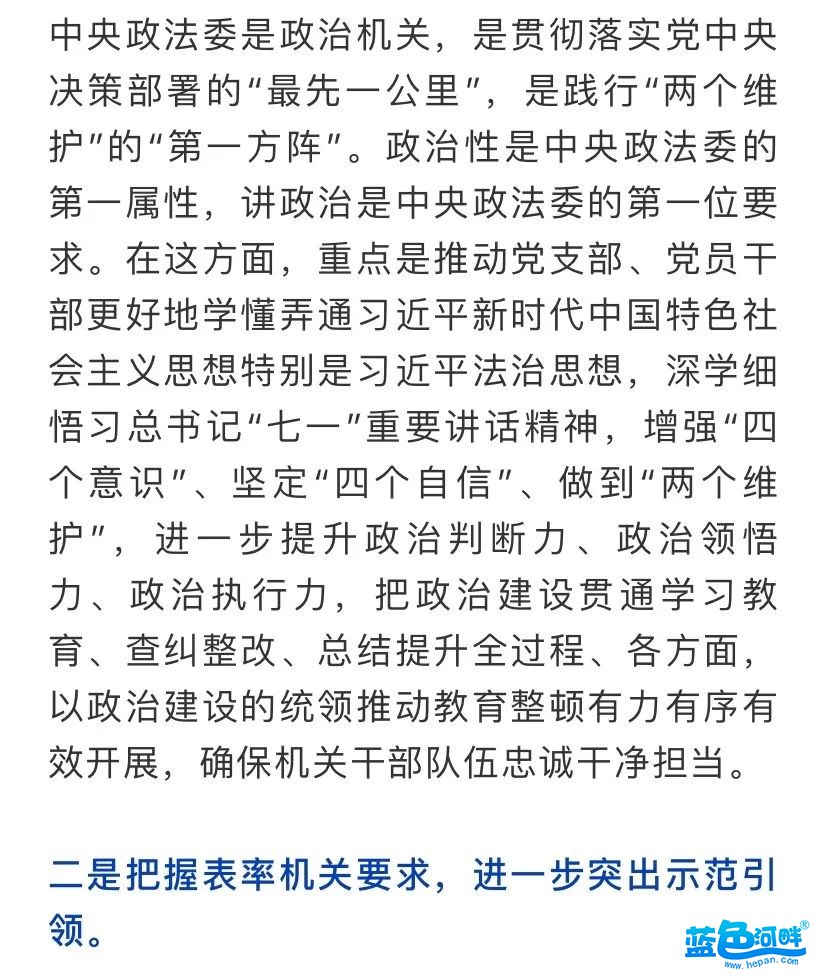 中央政法委是政治机关，是贯彻落实党中央决策部署的“最先一公里”，是践行“两个维护”的“第一方阵”。政治性是中央政法委的第一属性，讲政治是中央政法委的第一位要求。在这方面，重点是推动党支部、党员干部更好地学懂弄通习近平新时代中国特色社会主义思想特别是习近平法治思想，深学细悟习总书记“七一”重要讲话精神，增强“四个意识”、坚定“四个自信”、做到“两个维护”，进一步提升政治判断力、政治领悟力、政治执行力，把政治建设贯通学习教育、查纠整改、总结提升全过程、各方面，以政治建设的统领推动教育整顿有力有序有效开展，确保机关干部队伍忠诚干净担当。

二是把握表率机关要求，进一步突出示范引领。

蓝色河畔®
www.hepan.com